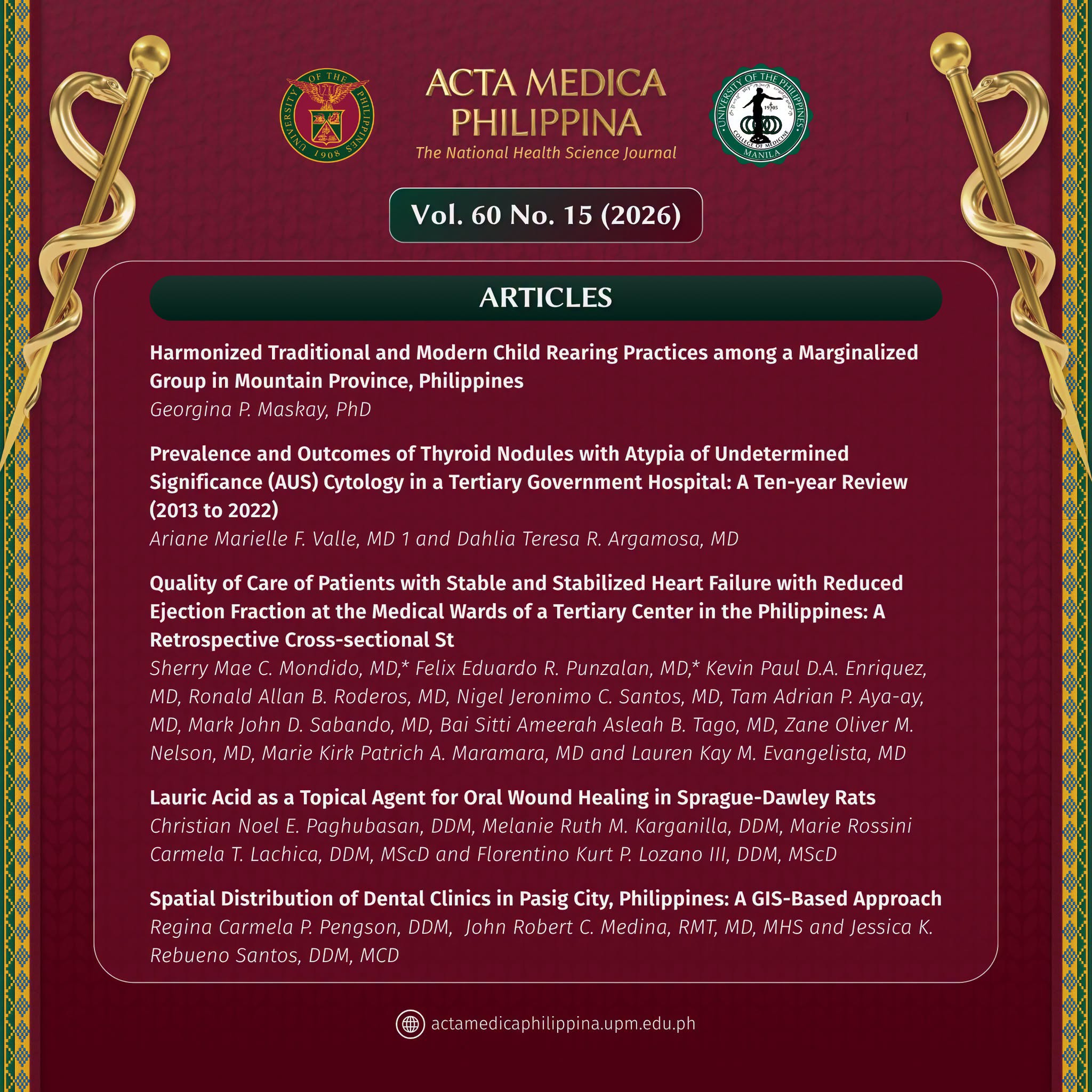 UNIVERSITY OF THE PHILIPPINES 1908

ACTA MEDICA PHILIPPINA
The National Health Science Journal

UNIVERSITY OF THE PHILIPPINES COLLEGE OF MEDICINE MANILA 1905

Vol. 60 No. 15 (2026)

ARTICLES

Harmonized Traditional and Modern Child Rearing Practices among a Marginalized Group in Mountain Province, Philippines
Georgina P. Maskay, PhD

Prevalence and Outcomes of Thyroid Nodules with Atypia of Undetermined Significance (AUS) Cytology in a Tertiary Government Hospital: A Ten-year Review (2013 to 2022)
Ariane Marielle F. Valle, MD 1 and Dahlia Teresa R. Argamosa, MD

Quality of Care of Patients with Stable and Stabilized Heart Failure with Reduced Ejection Fraction at the Medical Wards of a Tertiary Center in the Philippines: A Retrospective Cross-sectional St
Sherry Mae C. Mondido, MD,* Felix Eduardo R. Punzalan, MD,* Kevin Paul D.A. Enriquez, MD, Ronald Allan B. Roderos, MD, Nigel Jeronimo C. Santos, MD, Tam Adrian P. Aya-ay, MD, Mark John D. Sabando, MD, Bai Sitti Ameerah Asleah B. Tago, MD, Zane Oliver M. Nelson, MD, Marie Kirk Patrich A. Maramara, MD and Lauren Kay M. Evangelista, MD

Lauric Acid as a Topical Agent for Oral Wound Healing in Sprague-Dawley Rats
Christian Noel E. Paghubasan, DDM, Melanie Ruth M. Karganilla, DDM, Marie Rossini Carmela T. Lachica, DDM, MScD and Florentino Kurt P. Lozano III, DDM, MScD

Spatial Distribution of Dental Clinics in Pasig City, Philippines: A GIS-Based Approach
Regina Carmela P. Pengson, DDM, John Robert C. Medina, RMT, MD, MHS and Jessica K. Rebueno Santos, DDM, MCD

actamedicaphilippina.upm.edu.ph